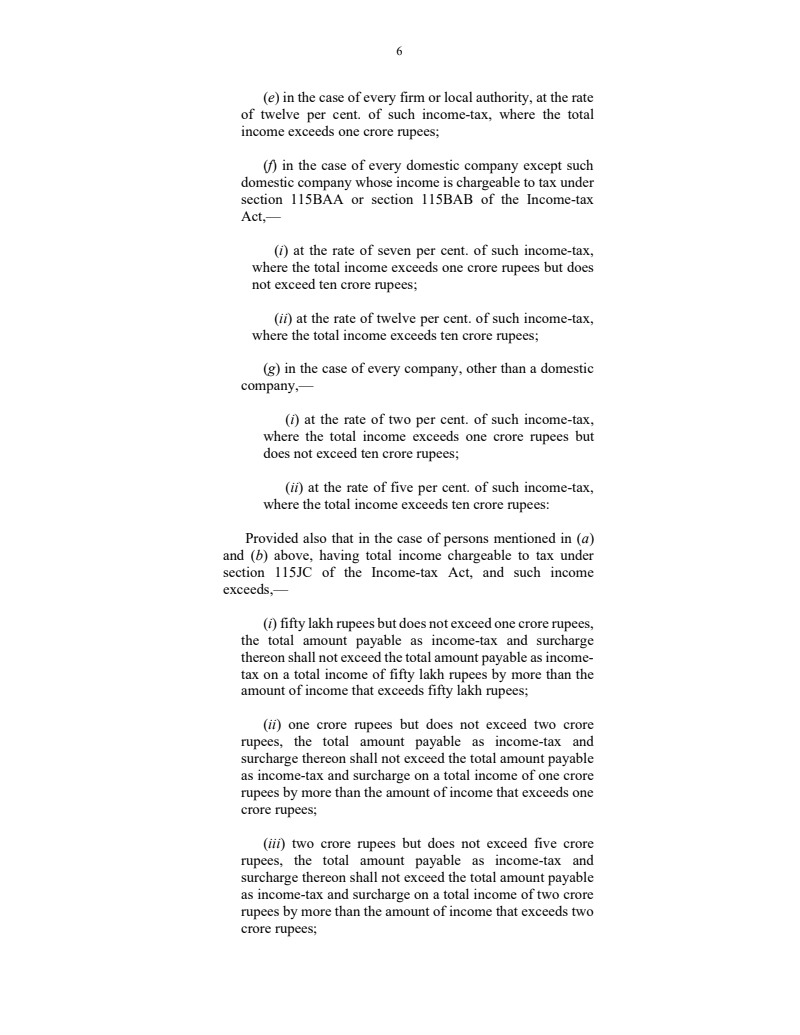 6

(e) in the case of every firm or local authority, at the rate of twelve per cent. of such income-tax, where the total income exceeds one crore rupees;

(f) in the case of every domestic company except such domestic company whose income is chargeable to tax under section 115BAA or section 115BAB of the Income-tax Act,—

(i) at the rate of seven per cent. of such income-tax, where the total income exceeds one crore rupees but does not exceed ten crore rupees;

(ii) at the rate of twelve per cent. of such income-tax, where the total income exceeds ten crore rupees;

(g) in the case of every company, other than a domestic company,—

(i) at the rate of two per cent. of such income-tax, where the total income exceeds one crore rupees but does not exceed ten crore rupees;

(ii) at the rate of five per cent. of such income-tax, where the total income exceeds ten crore rupees:

Provided also that in the case of persons mentioned in (a) and (b) above, having total income chargeable to tax under section 115JC of the Income-tax Act, and such income exceeds,—

(i) fifty lakh rupees but does not exceed one crore rupees, the total amount payable as income-tax and surcharge thereon shall not exceed the total amount payable as income-tax on a total income of fifty lakh rupees by more than the amount of income that exceeds fifty lakh rupees;

(ii) one crore rupees but does not exceed two crore rupees, the total amount payable as income-tax and surcharge thereon shall not exceed the total amount payable as income-tax and surcharge on a total income of one crore rupees by more than the amount of income that exceeds one crore rupees;

(iii) two crore rupees but does not exceed five crore rupees, the total amount payable as income-tax and surcharge thereon shall not exceed the total amount payable as income-tax and surcharge on a total income of two crore rupees by more than the amount of income that exceeds two crore rupees;